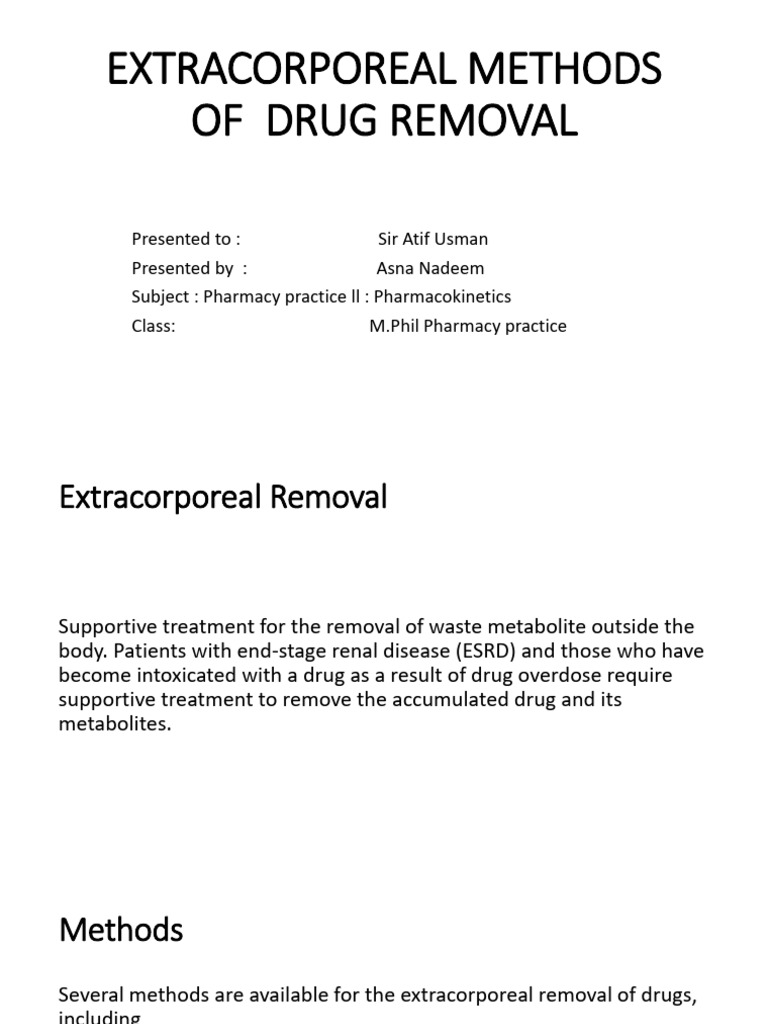 EXTRACORPOREAL METHODS OF DRUG REMOVAL

Presented to : Sir Atif Usman
Presented by : Asna Nadeem
Subject : Pharmacy practice ll : Pharmacokinetics
Class: M.Phil Pharmacy practice

Extracorporeal Removal

Supportive treatment for the removal of waste metabolite outside the body. Patients with end-stage renal disease (ESRD) and those who have become intoxicated with a drug as a result of drug overdose require supportive treatment to remove the accumulated drug and its metabolites.

Methods

Several methods are available for the extracorporeal removal of drugs, including